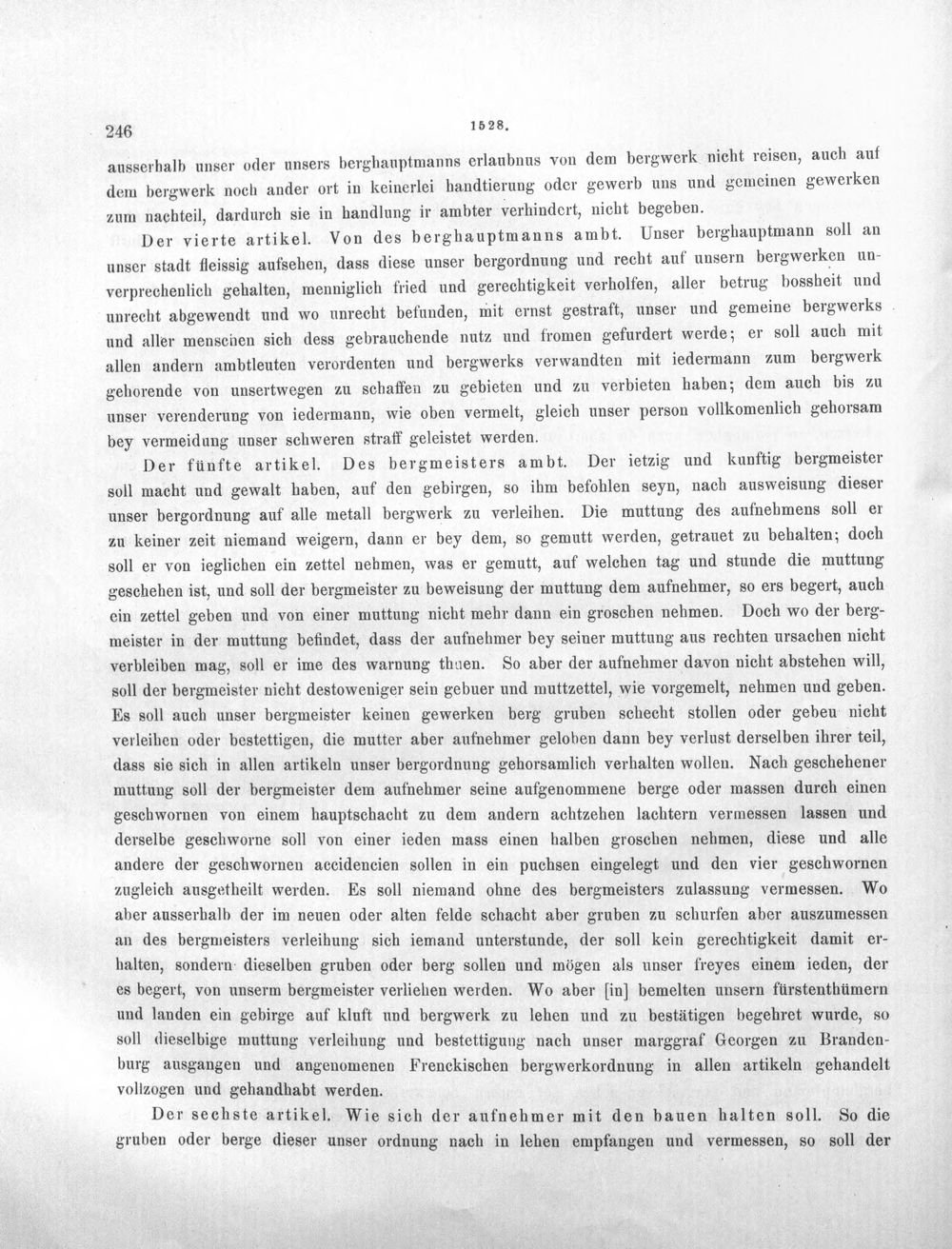 246 1528.

ausserhalb unser oder unsers berghauptmanns erlaubnus von dem bergwerk nicht reisen, auch auf dem bergwerk noch ander ort in keinerlei handtierung oder gewerb uns und gemeinen gewerken zum nachteil, dardurch sie in handlung ir ambter verhindert, nicht begeben.

Der vierte artikel. Von des berghauptmanns ambt. Unser berghauptmann soll an unser stadt fleissig aufsehen, dass diese unser bergordnung und recht auf unsern bergwerken unverprechenlich gehalten, menniglich fried und gerechtigkeit verholfen, aller betrug bossheit und unrecht abgewendt und wo unrecht befunden, mit ernst gestraft, unser und gemeine bergwerks und aller menschen sich dess gebrauchende nutz und fromen gefurdert werde; er soll auch mit allen andern ambtleuten verordenten und bergwerks verwandten mit iedermann zum bergwerk gehorende von unsertwegen zu schaffen zu gebieten und zu verbieten haben; dem auch bis zu unser verenderung von iedermann, wie oben vermelt, gleich unser person vollkomenlich gehorsam bey vermeidung unser schweren straff geleistet werden.

Der fünfte artikel. Des bergmeisters ambt. Der ietzig und kunftig bergmeister soll macht und gewalt haben, auf den gebirgen, so ihm befohlen seyn, nach ausweisung dieser unser bergordnung auf alle metall bergwerk zu verleihen. Die muttung des aufnehmens soll er zu keiner zeit niemand weigern, dann er bey dem, so gemutt werden, getrauet zu behalten; doch soll er von ieglichen ein zettel nehmen, was er gemutt, auf welchen tag und stunde die muttung geschehen ist, und soll der bergmeister zu beweisung der muttung dem aufnehmer, so ers begert, auch ein zettel geben und von einer muttung nicht mehr dann ein groschen nehmen. Doch wo der bergmeister in der muttung befindet, dass der aufnehmer bey seiner muttung aus rechten ursachen nicht verbleiben mag, soll er ime des warnung thuen. So aber der aufnehmer davon nicht abstehen will, soll der bergmeister nicht destoweniger sein gebuer und muttzettel, wie vorgemelt, nehmen und geben. Es soll auch unser bergmeister keinen gewerken berg gruben schecht stollen oder gebeu nicht verleihen oder bestettigen, die mutter aber aufnehmer geloben dann bey verlust derselben ihrer teil, dass sie sich in allen artikeln unser bergordnung gehorsamlich verhalten wollen. Nach geschehener muttung soll der bergmeister dem aufnehmer seine aufgenommene berge oder massen durch einen geschwornen von einem hauptschacht zu dem andern achtzehen lachtern vermessen lassen und derselbe geschworne soll von einer ieden mass einen halben groschen nehmen, diese und alle andere der geschwornen accidencien sollen in ein puchsen eingelegt und den vier geschwornen zugleich ausgetheilt werden. Es soll niemand ohne des bergmeisters zulassung vermessen. Wo aber ausserhalb der im neuen oder alten felde schacht aber gruben zu schurfen aber auszumessen an des bergmeisters verleihung sich iemand unterstunde, der soll kein gerechtigkeit damit erhalten, sondern dieselben gruben oder berg sollen und mögen als unser freyes einem ieden, der es begert, von unserm bergmeister verliehen werden. Wo aber [in] bemelten unsern fürstenthümern und landen ein gebirge auf kluft und bergwerk zu lehen und zu bestätigen begehret wurde, so soll dieselbige muttung verleihung und bestettigung nach unser marggraf Georgen zu Brandenburg ausgangen und angenomenen Frenckischen bergwerkordnung in allen artikeln gehandelt vollzogen und gehandhabt werden.

Der sechste artikel. Wie sich der aufnehmer mit den bauen halten soll. So die gruben oder berge dieser unser ordnung nach in lehen empfangen und vermessen, so soll der